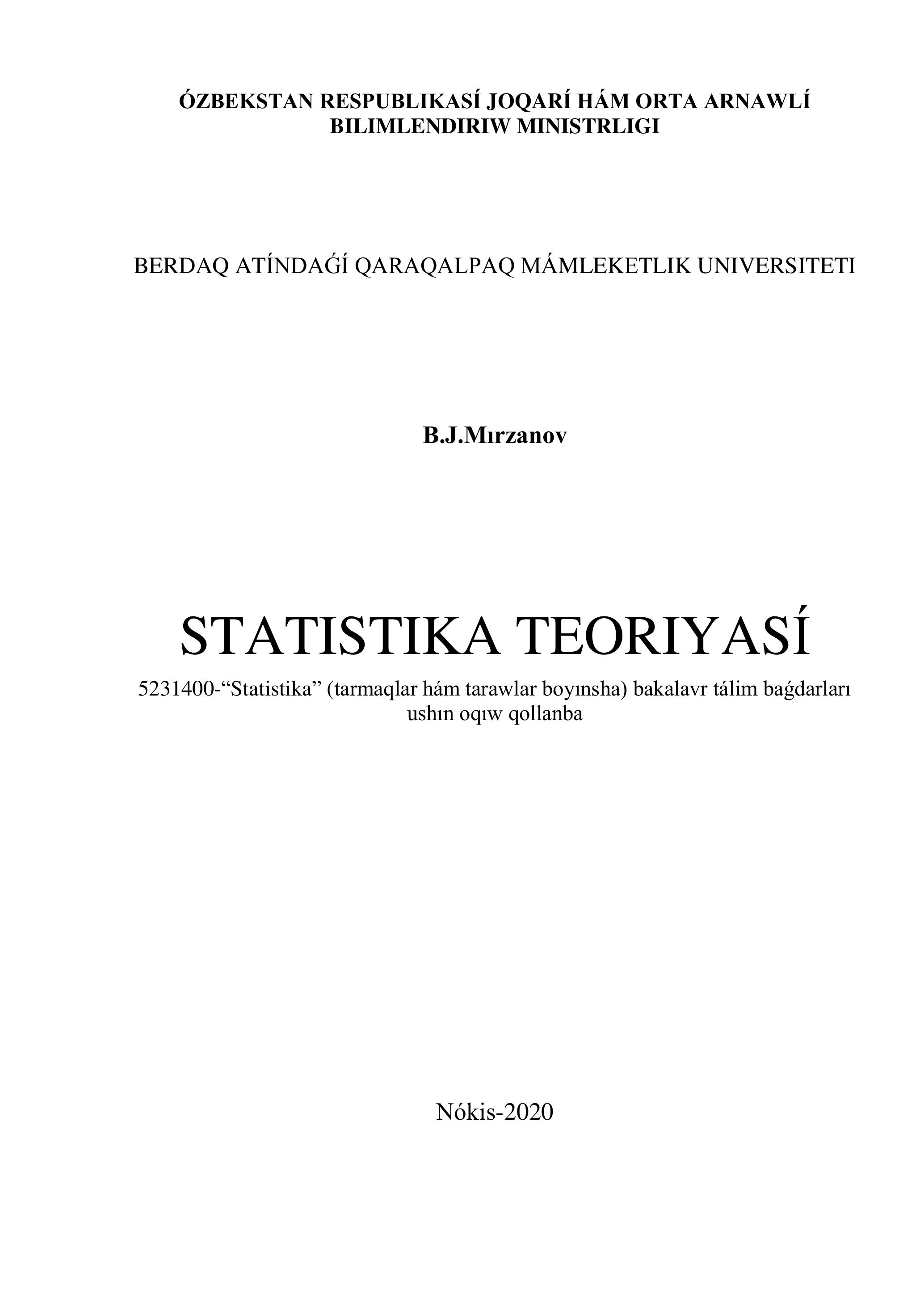 ÓZBEKSTAN RESPUBLIKASÍ JOQARÍ HÁM ORTA ARNAWLÍ BILIMLENDIRIW MINISTRLIGI

BERDAQ ATÍNDAǴÍ QARAQALPAQ MÁMLEKETLIK UNIVERSITETI

B.J.Mırzanov

STATISTIKA TEORIYASÍ

5231400-“Statistika” (tarmaqlar hám tarawlar boyınsha) bakalavr tálim baǵdarları ushın oqıw qollanba

Nókis-2020